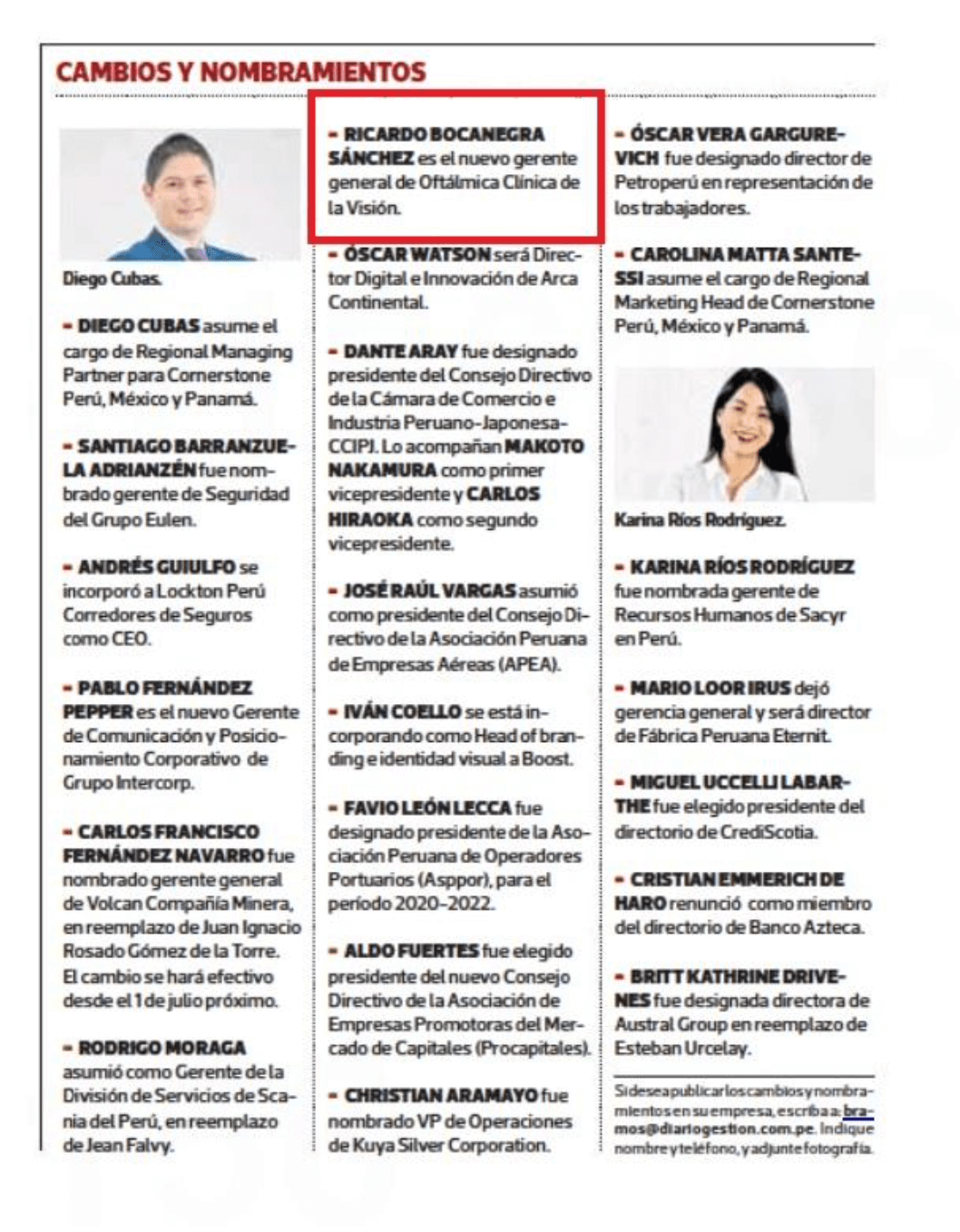 CAMBIOS Y NOMBRAMIENTOS

Diego Cubas.

- DIEGO CUBAS asume el cargo de Regional Managing Partner para Cornerstone Perú, México y Panamá.

- SANTIAGO BARRANZUELA ADRIANZÉN fue nombrado gerente de Seguridad del Grupo Eulen.

- ANDRÉS GUIULFO se incorporó a Lockton Perú Corredores de Seguros como CEO.

- PABLO FERNÁNDEZ PEPPER es el nuevo Gerente de Comunicación y Posicionamiento Corporativo de Grupo Intercorp.

- CARLOS FRANCISCO FERNÁNDEZ NAVARRO fue nombrado gerente general de Volcan Compañía Minera, en reemplazo de Juan Ignacio Rosado Gómez de la Torre. El cambio se hará efectivo desde el 1 de julio próximo.

- RODRIGO MORAGA asumió como Gerente de la División de Servicios de Scania del Perú, en reemplazo de Jean Falvy.

- RICARDO BOCANEGRA SÁNCHEZ es el nuevo gerente general de Oftálmica Clínica de la Visión.

- ÓSCAR WATSON será Director Digital e Innovación de Arca Continental.

- DANTE ARAY fue designado presidente del Consejo Directivo de la Cámara de Comercio e Industria Peruano-Japonesa-CCIPJ. Lo acompañan MAKOTO NAKAMURA como primer vicepresidente y CARLOS HIRAOKA como segundo vicepresidente.

- JOSÉ RAÚL VARGAS asumió como presidente del Consejo Directivo de la Asociación Peruana de Empresas Aéreas (APEA).

- IVÁN COELLO se está incorporando como Head of branding e identidad visual a Boost.

- FAVIO LEÓN LECCA fue designado presidente de la Asociación Peruana de Operadores Portuarios (Asppor), para el período 2020-2022.

- ALDO FUERTES fue elegido presidente del nuevo Consejo Directivo de la Asociación de Empresas Promotoras del Mercado de Capitales (Procapitales).

- CHRISTIAN ARAMAYO fue nombrado VP de Operaciones de Kuya Silver Corporation.

- ÓSCAR VERA GARGUREVICH fue designado director de Petroperú en representación de los trabajadores.

- CAROLINA MATTA SANTESSI asume el cargo de Regional Marketing Head de Cornerstone Perú, México y Panamá.

Karina Ríos Rodríguez.

- KARINA RÍOS RODRÍGUEZ fue nombrada gerente de Recursos Humanos de Sacyr en Perú.

- MARIO LOOR IRUS dejó gerencia general y será director de Fábrica Peruana Eternit.

- MIGUEL UCCELLI LABARTHE fue elegido presidente del directorio de CrediScotia.

- CRISTIAN EMMERICH DE HARO renunció como miembro del directorio de Banco Azteca.

- BRITT KATHRINE DRIVENES fue designada directora de Austral Group en reemplazo de Esteban Urcelay.

Si desea publicar los cambios y nombramientos en su empresa, escriba a: bramos@diariogestion.com.pe. Indique nombre y teléfono, y adjunte fotografía.